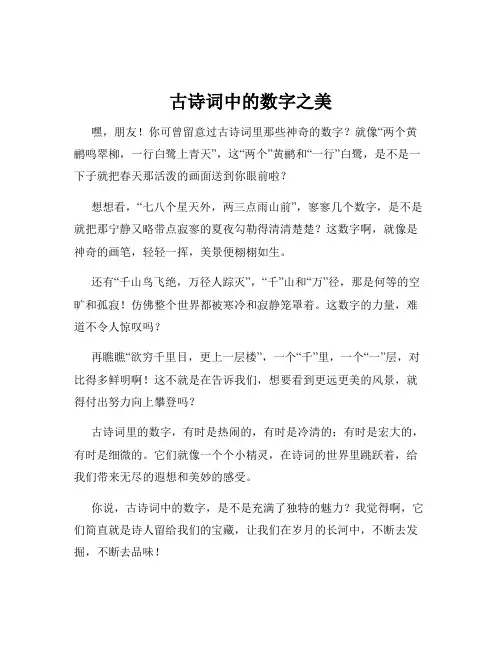 古诗词中的数字之美

嘿，朋友！你可曾留意过古诗词里那些神奇的数字？就像“两个黄鹂鸣翠柳，一行白鹭上青天”，这“两个”黄鹂和“一行”白鹭，是不是一下子就把春天那活泼的画面送到你眼前啦？

想想看，“七八个星天外，两三点雨山前”，寥寥几个数字，是不是就把那宁静又略带点寂寥的夏夜勾勒得清清楚楚？这数字啊，就像是神奇的画笔，轻轻一挥，美景便栩栩如生。

还有“千山鸟飞绝，万径人踪灭”，“千”山和“万”径，那是何等的空旷和孤寂！仿佛整个世界都被寒冷和寂静笼罩着。这数字的力量，难道不令人惊叹吗？

再瞧瞧“欲穷千里目，更上一层楼”，一个“千”里，一个“一”层，对比得多鲜明啊！这不就是在告诉我们，想要看到更远更美的风景，就得付出努力向上攀登吗？

古诗词里的数字，有时是热闹的，有时是冷清的；有时是宏大的，有时是细微的。它们就像一个个小精灵，在诗词的世界里跳跃着，给我们带来无尽的遐想和美妙的感受。

你说，古诗词中的数字，是不是充满了独特的魅力？我觉得啊，它们简直就是诗人留给我们的宝藏，让我们在岁月的长河中，不断去发掘，不断去品味！